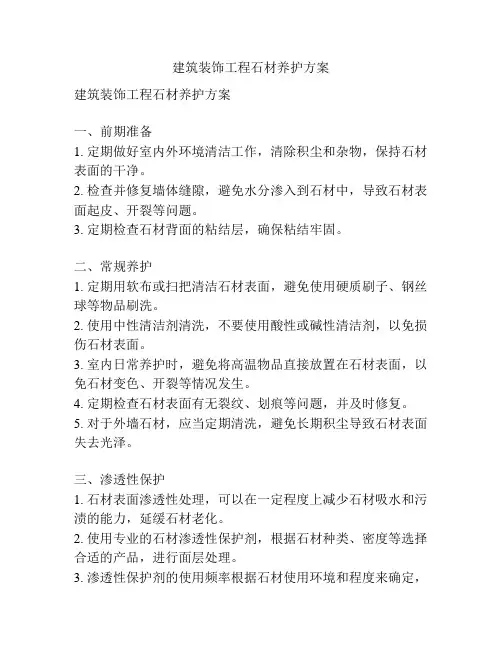 建筑装饰工程石材养护方案

建筑装饰工程石材养护方案

一、前期准备
1. 定期做好室内外环境清洁工作，清除积尘和杂物，保持石材表面的干净。
2. 检查并修复墙体缝隙，避免水分渗入到石材中，导致石材表面起皮、开裂等问题。
3. 定期检查石材背面的粘结层，确保粘结牢固。

二、常规养护
1. 定期用软布或扫把清洁石材表面，避免使用硬质刷子、钢丝球等物品刷洗。
2. 使用中性清洁剂清洗，不要使用酸性或碱性清洁剂，以免损伤石材表面。
3. 室内日常养护时，避免将高温物品直接放置在石材表面，以免石材变色、开裂等情况发生。
4. 定期检查石材表面有无裂纹、划痕等问题，并及时修复。
5. 对于外墙石材，应当定期清洗，避免长期积尘导致石材表面失去光泽。

三、渗透性保护
1. 石材表面渗透性处理，可以在一定程度上减少石材吸水和污渍的能力，延缓石材老化。
2. 使用专业的石材渗透性保护剂，根据石材种类、密度等选择合适的产品，进行面层处理。
3. 渗透性保护剂的使用频率根据石材使用环境和程度来确定，